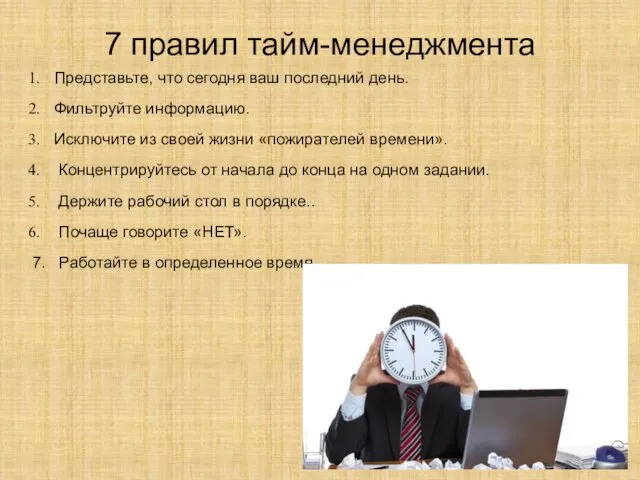 7 правил тайм-менеджмента

1. Представьте, что сегодня ваш последний день.

2. Фильтруйте информацию.

3. Исключите из своей жизни «пожирателей времени».

4. Концентрируйтесь от начала до конца на одном задании.

5. Держите рабочий стол в порядке..

6. Почаще говорите «НЕТ».

7. Работайте в определенное время